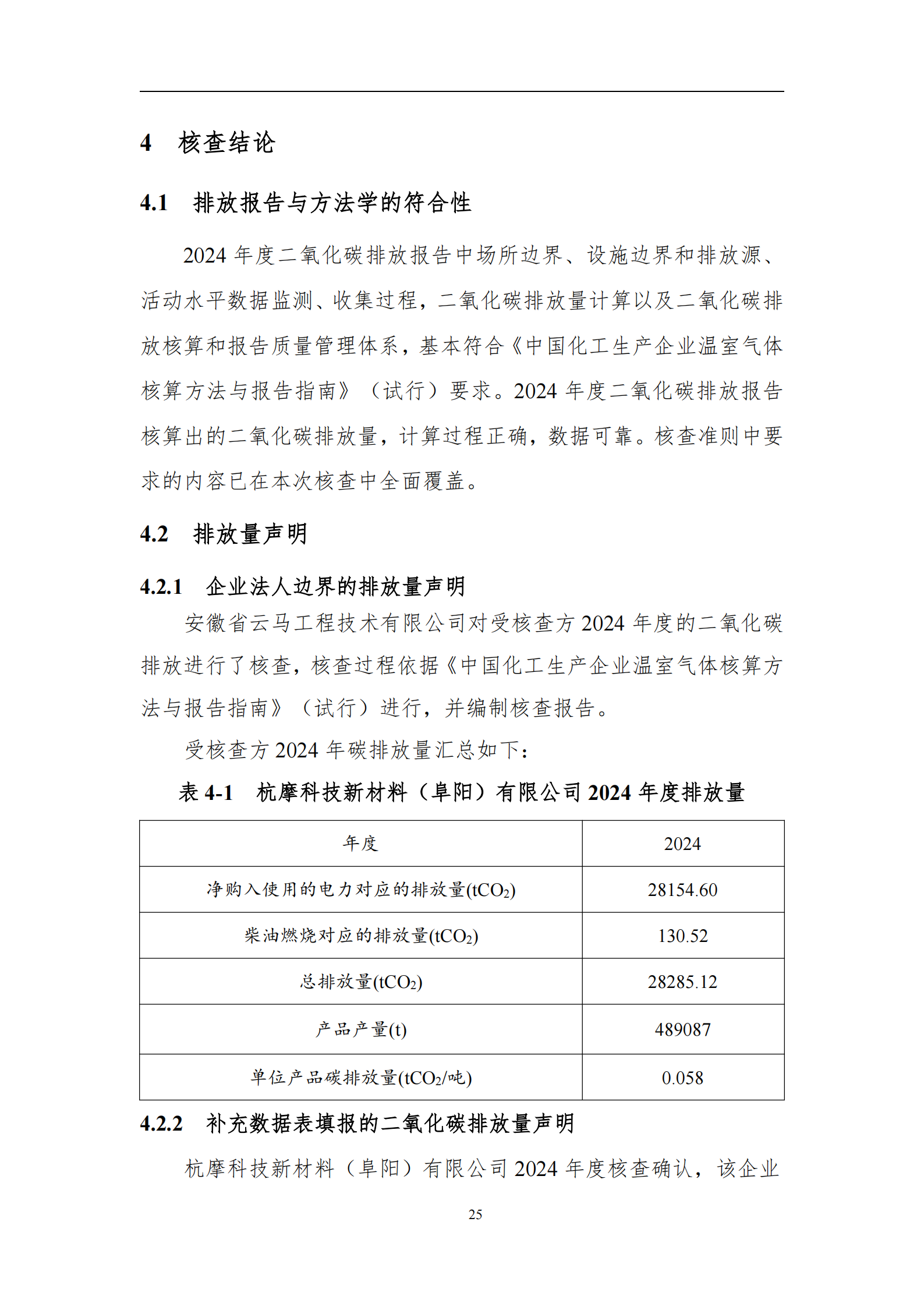 4 核查结论

4.1 排放报告与方法学的符合性

2024 年度二氧化碳排放报告中场所边界、设施边界和排放源、活动水平数据监测、收集过程，二氧化碳排放量计算以及二氧化碳排放核算和报告质量管理体系，基本符合《中国化工生产企业温室气体核算方法与报告指南》（试行）要求。2024 年度二氧化碳排放报告核算出的二氧化碳排放量，计算过程正确，数据可靠。核查准则中要求的内容已在本次核查中全面覆盖。

4.2 排放量声明

4.2.1 企业法人边界的排放量声明

安徽省云马工程技术有限公司对受核查方 2024 年度的二氧化碳排放进行了核查，核查过程依据《中国化工生产企业温室气体核算方法与报告指南》（试行）进行，并编制核查报告。

受核查方 2024 年碳排放量汇总如下：

表 4-1 杭摩科技新材料（阜阳）有限公司 2024 年度排放量

| 年度 | 2024 |
|---|---|
| 净购入使用的电力对应的排放量($tCO_2$) | 28154.60 |
| 柴油燃烧对应的排放量($tCO_2$) | 130.52 |
| 总排放量($tCO_2$) | 28285.12 |
| 产品产量(t) | 489087 |
| 单位产品碳排放量($tCO_2$/吨) | 0.058 |

4.2.2 补充数据表填报的二氧化碳排放量声明

杭摩科技新材料（阜阳）有限公司 2024 年度核查确认，该企业

25